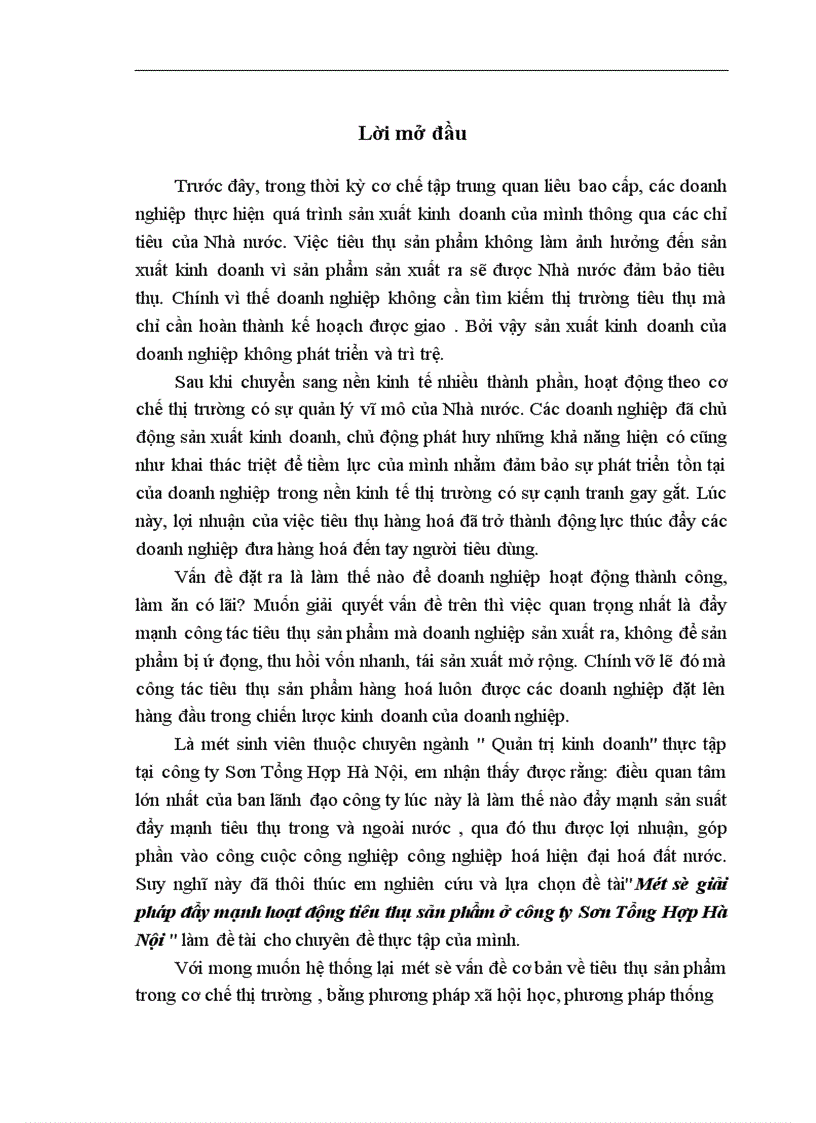 Lời mở đầu

Trước đây, trong thời kỳ cơ chế tập trung quan liêu bao cấp, các doanh nghiệp thực hiện quá trình sản xuất kinh doanh của mình thông qua các chỉ tiêu của Nhà nước. Việc tiêu thụ sản phẩm không làm ảnh hưởng đến sản xuất kinh doanh vì sản phẩm sản xuất ra sẽ được Nhà nước đảm bảo tiêu thụ. Chính vì thế doanh nghiệp không cần tìm kiếm thị trường tiêu thụ mà chỉ cần hoàn thành kế hoạch được giao . Bởi vậy sản xuất kinh doanh của doanh nghiệp không phát triển và trì trệ.

Sau khi chuyển sang nền kinh tế nhiều thành phần, hoạt động theo cơ chế thị trường có sự quản lý vĩ mô của Nhà nước. Các doanh nghiệp đã chủ động sản xuất kinh doanh, chủ động phát huy những khả năng hiện có cũng như khai thác triệt để tiềm lực của mình nhằm đảm bảo sự phát triển tồn tại của doanh nghiệp trong nền kinh tế thị trường có sự cạnh tranh gay gắt. Lúc này, lợi nhuận của việc tiêu thụ hàng hoá đã trở thành động lực thúc đẩy các doanh nghiệp đưa hàng hoá đến tay người tiêu dùng.

Vấn đề đặt ra là làm thế nào để doanh nghiệp hoạt động thành công, làm ăn có lãi? Muốn giải quyết vấn đề trên thì việc quan trọng nhất là đẩy mạnh công tác tiêu thụ sản phẩm mà doanh nghiệp sản xuất ra, không để sản phẩm bị ứ đọng, thu hồi vốn nhanh, tái sản xuất mở rộng. Chính vỡ lẽ đó mà công tác tiêu thụ sản phẩm hàng hoá luôn được các doanh nghiệp đặt lên hàng đầu trong chiến lược kinh doanh của doanh nghiệp.

Là mét sinh viên thuộc chuyên ngành " Quản trị kinh doanh" thực tập tại công ty Sơn Tổng Hợp Hà Nội, em nhận thấy được rằng: điều quan tâm lớn nhất của ban lãnh đạo công ty lúc này là làm thế nào đẩy mạnh sản suất đẩy mạnh tiêu thụ trong và ngoài nước , qua đó thu được lợi nhuận, góp phần vào công cuộc công nghiệp công nghiệp hoá hiện đại hoá đất nước. Suy nghĩ này đã thôi thúc em nghiên cứu và lựa chọn đề tài"Mét sè giải pháp đẩy mạnh hoạt động tiêu thụ sản phẩm ở công ty Sơn Tổng Hợp Hà Nội " làm đề tài cho chuyên đề thực tập của mình.

Với mong muốn hệ thống lại mét sè vấn đề cơ bản về tiêu thụ sản phẩm trong cơ chế thị trường , bằng phương pháp xã hội học, phương pháp thống